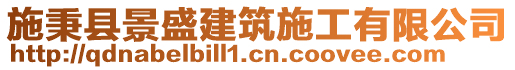 施秉县景盛建筑施工有限公司
http://qdnabelbill1.cn.coovee.com